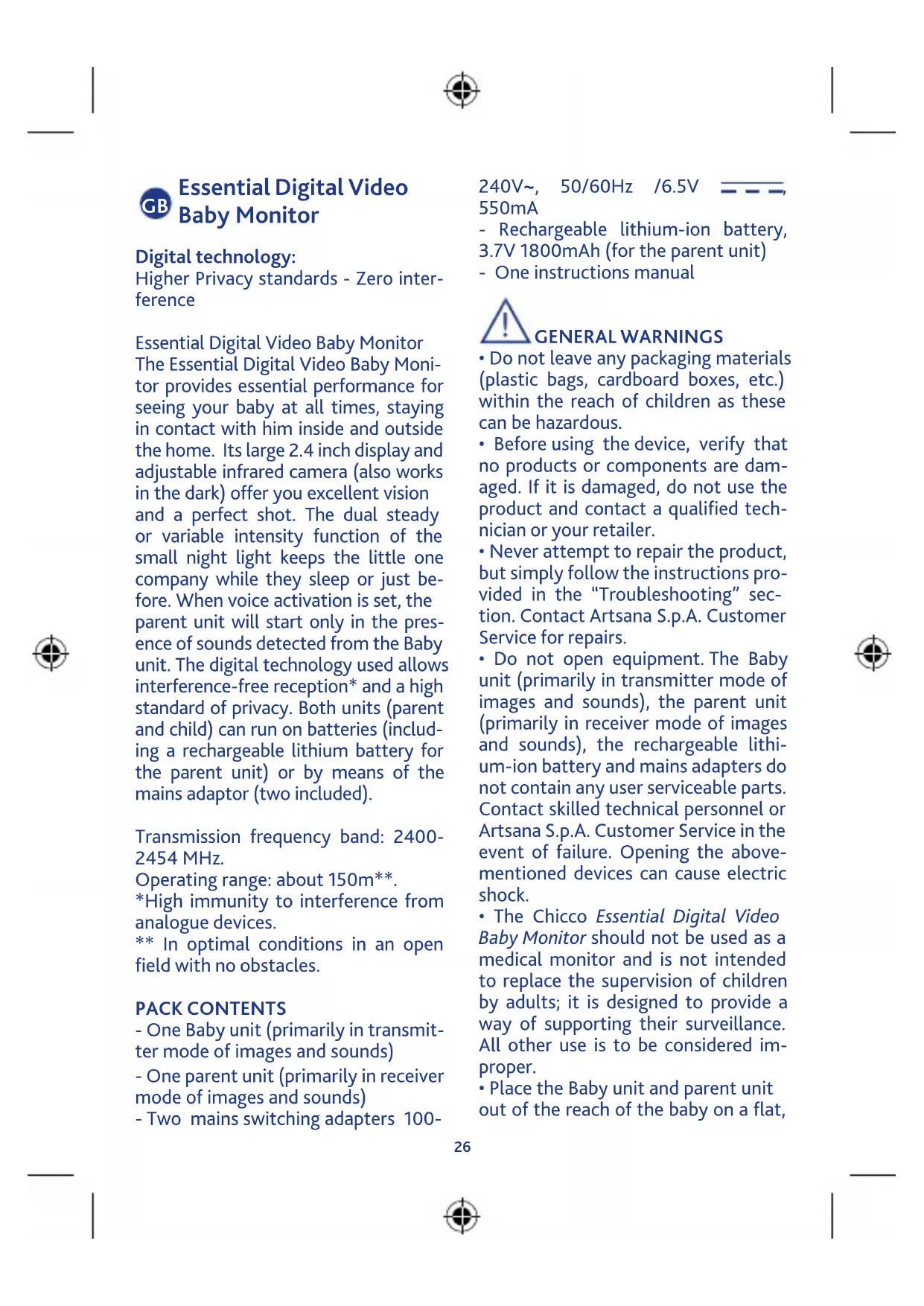 GB Essential Digital Video Baby Monitor

Digital technology:
Higher Privacy standards - Zero interference

Essential Digital Video Baby Monitor
The Essential Digital Video Baby Monitor provides essential performance for seeing your baby at all times, staying in contact with him inside and outside the home. Its large 2.4 inch display and adjustable infrared camera (also works in the dark) offer you excellent vision and a perfect shot. The dual steady or variable intensity function of the small night light keeps the little one company while they sleep or just before. When voice activation is set, the parent unit will start only in the presence of sounds detected from the Baby unit. The digital technology used allows interference-free reception* and a high standard of privacy. Both units (parent and child) can run on batteries (including a rechargeable lithium battery for the parent unit) or by means of the mains adaptor (two included).

Transmission frequency band: 2400-2454 MHz.
Operating range: about 150m**.
*High immunity to interference from analogue devices.
** In optimal conditions in an open field with no obstacles.

PACK CONTENTS
- One Baby unit (primarily in transmitter mode of images and sounds)
- One parent unit (primarily in receiver mode of images and sounds)
- Two mains switching adapters 100-240V~, 50/60Hz /6.5V ⎓, 550mA
- Rechargeable lithium-ion battery, 3.7V 1800mAh (for the parent unit)
- One instructions manual

GENERAL WARNINGS
• Do not leave any packaging materials (plastic bags, cardboard boxes, etc.) within the reach of children as these can be hazardous.
• Before using the device, verify that no products or components are damaged. If it is damaged, do not use the product and contact a qualified technician or your retailer.
• Never attempt to repair the product, but simply follow the instructions provided in the "Troubleshooting" section. Contact Artsana S.p.A. Customer Service for repairs.
• Do not open equipment. The Baby unit (primarily in transmitter mode of images and sounds), the parent unit (primarily in receiver mode of images and sounds), the rechargeable lithium-ion battery and mains adapters do not contain any user serviceable parts. Contact skilled technical personnel or Artsana S.p.A. Customer Service in the event of failure. Opening the above-mentioned devices can cause electric shock.
• The Chicco Essential Digital Video Baby Monitor should not be used as a medical monitor and is not intended to replace the supervision of children by adults; it is designed to provide a way of supporting their surveillance. All other use is to be considered improper.
• Place the Baby unit and parent unit out of the reach of the baby on a flat,

26